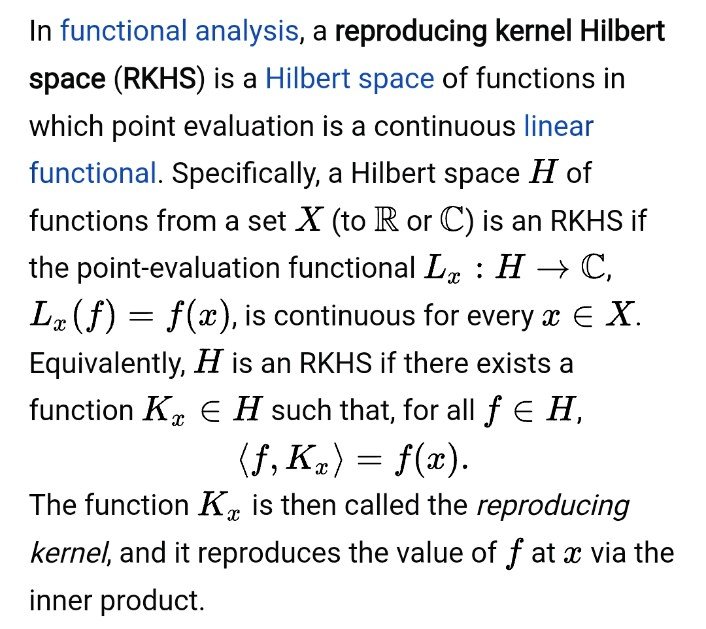 In functional analysis, a reproducing kernel Hilbert space (RKHS) is a Hilbert space of functions in which point evaluation is a continuous linear functional. Specifically, a Hilbert space $H$ of functions from a set $X$ (to $\mathbb{R}$ or $\mathbb{C}$) is an RKHS if the point-evaluation functional $L_x : H \to \mathbb{C}$, $L_x(f) = f(x)$, is continuous for every $x \in X$. Equivalently, $H$ is an RKHS if there exists a function $K_x \in H$ such that, for all $f \in H$,

$\langle f, K_x \rangle = f(x).$

The function $K_x$ is then called the reproducing kernel, and it reproduces the value of $f$ at $x$ via the inner product.